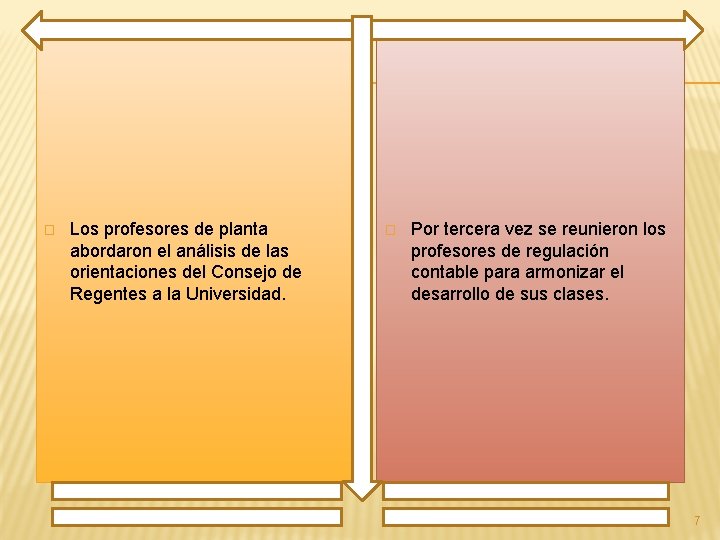 ☐ Los profesores de planta abordaron el análisis de las orientaciones del Consejo de Regentes a la Universidad.

☐ Por tercera vez se reunieron los profesores de regulación contable para armonizar el desarrollo de sus clases.

7